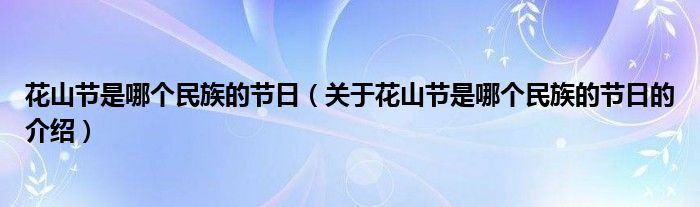 花山节是哪个民族的节日（关于花山节是哪个民族的节日的介绍）